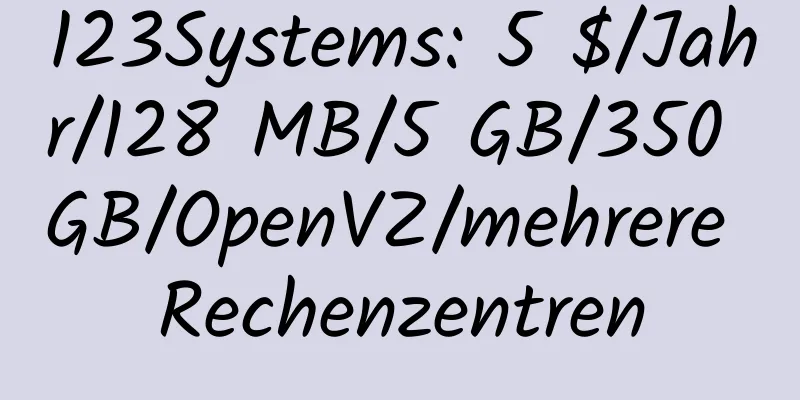 123Systems: 5 $/Jahr/128 MB/5 GB/350 GB/OpenVZ/mehrere Rechenzentren